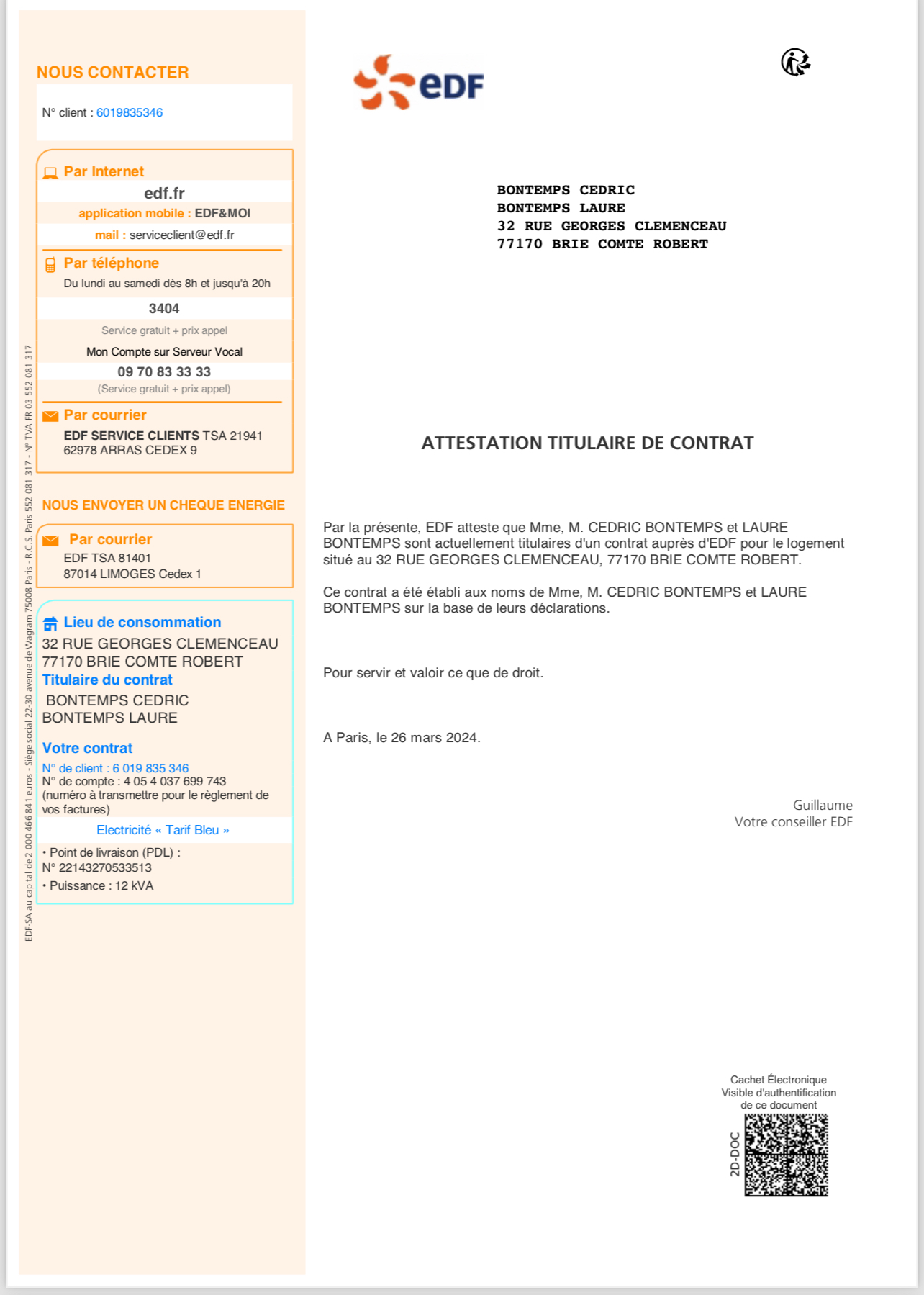 NOUS CONTACTER

N° client : 6019835346

Par Internet
edf.fr
application mobile : EDF&MOI
mail : serviceclient@edf.fr

Par téléphone
Du lundi au samedi dès 8h et jusqu'à 20h
3404
Service gratuit + prix appel
Mon Compte sur Serveur Vocal
09 70 83 33 33
(Service gratuit + prix appel)

Par courrier
EDF SERVICE CLIENTS TSA 21941
62978 ARRAS CEDEX 9

NOUS ENVOYER UN CHEQUE ENERGIE

Par courrier
EDF TSA 81401
87014 LIMOGES Cedex 1

Lieu de consommation
32 RUE GEORGES CLEMENCEAU
77170 BRIE COMTE ROBERT
Titulaire du contrat
BONTEMPS CEDRIC
BONTEMPS LAURE

Votre contrat
N° de client : 6 019 835 346
N° de compte : 4 05 4 037 699 743
(numéro à transmettre pour le règlement de vos factures)
Electricité « Tarif Bleu »
• Point de livraison (PDL) :
N° 22143270533513
• Puissance : 12 kVA

EDF-SA au capital de 2 000 466 841 euros - Siège social 22-30 avenue de Wagram 75008 Paris - R.C.S. Paris 552 081 317 - N° TVA FR 03 552 081 317

eDF

BONTEMPS CEDRIC
BONTEMPS LAURE
32 RUE GEORGES CLEMENCEAU
77170 BRIE COMTE ROBERT

ATTESTATION TITULAIRE DE CONTRAT

Par la présente, EDF atteste que Mme, M. CEDRIC BONTEMPS et LAURE BONTEMPS sont actuellement titulaires d'un contrat auprès d'EDF pour le logement situé au 32 RUE GEORGES CLEMENCEAU, 77170 BRIE COMTE ROBERT.

Ce contrat a été établi aux noms de Mme, M. CEDRIC BONTEMPS et LAURE BONTEMPS sur la base de leurs déclarations.

Pour servir et valoir ce que de droit.

A Paris, le 26 mars 2024.

Guillaume
Votre conseiller EDF

Cachet Électronique Visible d'authentification de ce document
2D-DOC